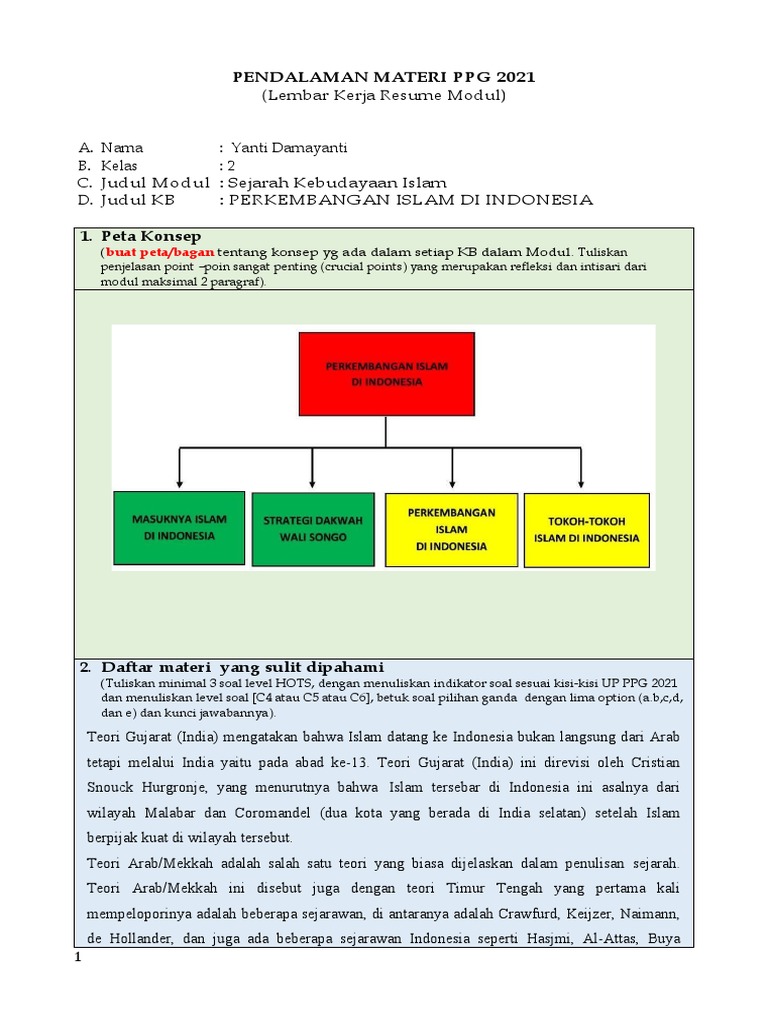 PENDALAMAN MATERI PPG 2021
(Lembar Kerja Resume Modul)

A. Nama : Yanti Damayanti
B. Kelas : 2
C. Judul Modul : Sejarah Kebudayaan Islam
D. Judul KB : PERKEMBANGAN ISLAM DI INDONESIA

1. Peta Konsep
(buat peta/bagan tentang konsep yg ada dalam setiap KB dalam Modul. Tuliskan penjelasan point –poin sangat penting (crucial points) yang merupakan refleksi dan intisari dari modul maksimal 2 paragraf).

PERKEMBANGAN ISLAM DI INDONESIA

MASUKNYA ISLAM DI INDONESIA

STRATEGI DAKWAH WALI SONGO

PERKEMBANGAN ISLAM DI INDONESIA

TOKOH-TOKOH ISLAM DI INDONESIA

2. Daftar materi yang sulit dipahami
(Tuliskan minimal 3 soal level HOTS, dengan menuliskan indikator soal sesuai kisi-kisi UP PPG 2021 dan menuliskan level soal [C4 atau C5 atau C6], betuk soal pilihan ganda dengan lima option (a.b,c,d, dan e) dan kunci jawabannya).

Teori Gujarat (India) mengatakan bahwa Islam datang ke Indonesia bukan langsung dari Arab tetapi melalui India yaitu pada abad ke-13. Teori Gujarat (India) ini direvisi oleh Cristian Snouck Hurgronje, yang menurutnya bahwa Islam tersebar di Indonesia ini asalnya dari wilayah Malabar dan Coromandel (dua kota yang berada di India selatan) setelah Islam berpijak kuat di wilayah tersebut.

Teori Arab/Mekkah adalah salah satu teori yang biasa dijelaskan dalam penulisan sejarah. Teori Arab/Mekkah ini disebut juga dengan teori Timur Tengah yang pertama kali mempeloporinya adalah beberapa sejarawan, di antaranya adalah Crawfurd, Keijzer, Naimann, de Hollander, dan juga ada beberapa sejarawan Indonesia seperti Hasjmi, Al-Attas, Buya

1